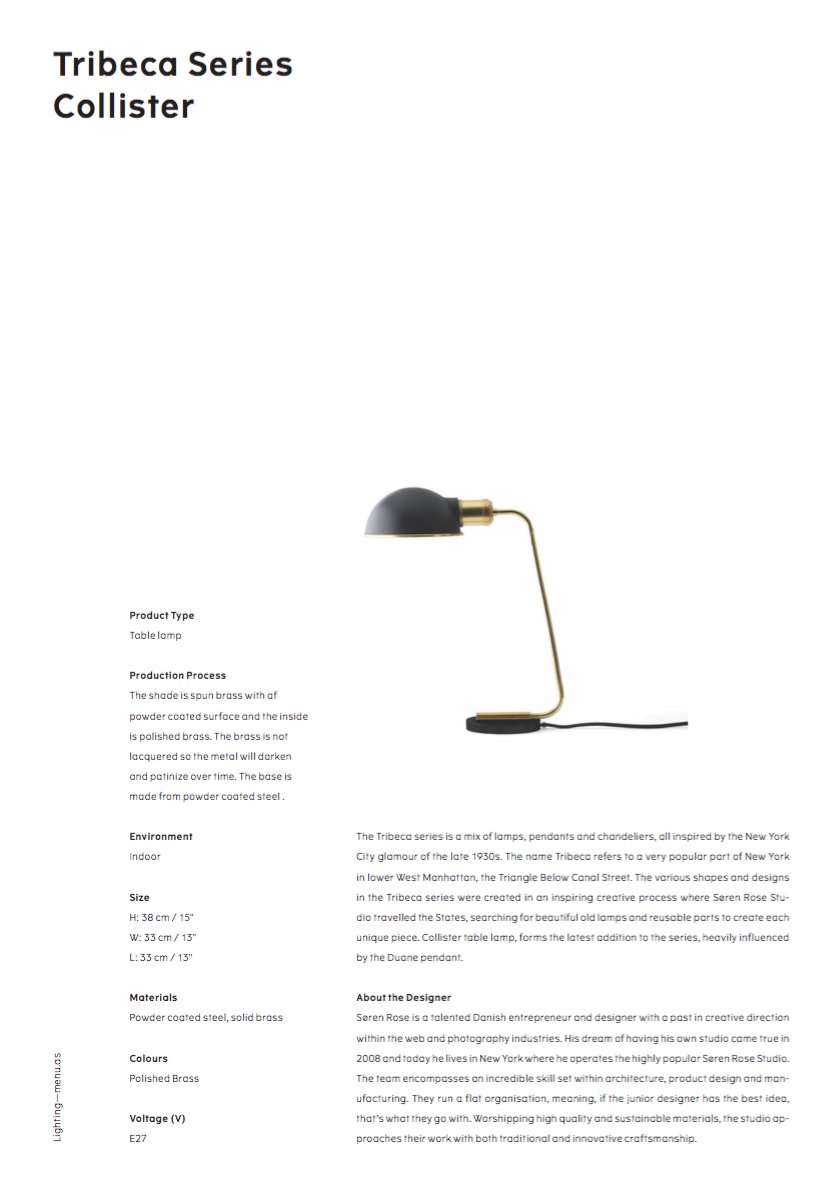 Tribeca Series
Collister

Product Type
Table lamp

Production Process
The shade is spun brass with af powder coated surface and the inside is polished brass. The brass is not lacquered so the metal will darken and patinize over time. The base is made from powder coated steel .

Environment
Indoor

Size
H: 38 cm / 15"
W: 33 cm / 13"
L: 33 cm / 13"

Materials
Powder coated steel, solid brass

Colours
Polished Brass

Voltage (V)
E27

The Tribeca series is a mix of lamps, pendants and chandeliers, all inspired by the New York City glamour of the late 1930s. The name Tribeca refers to a very popular part of New York in lower West Manhattan, the Triangle Below Canal Street. The various shapes and designs in the Tribeca series were created in an inspiring creative process where Søren Rose Studio travelled the States, searching for beautiful old lamps and reusable parts to create each unique piece. Collister table lamp, forms the latest addition to the series, heavily influenced by the Duane pendant.

About the Designer
Søren Rose is a talented Danish entrepreneur and designer with a past in creative direction within the web and photography industries. His dream of having his own studio came true in 2008 and today he lives in New York where he operates the highly popular Søren Rose Studio. The team encompasses an incredible skill set within architecture, product design and manufacturing. They run a flat organisation, meaning, if the junior designer has the best idea, that's what they go with. Worshipping high quality and sustainable materials, the studio approaches their work with both traditional and innovative craftsmanship.

Lighting—menu.as